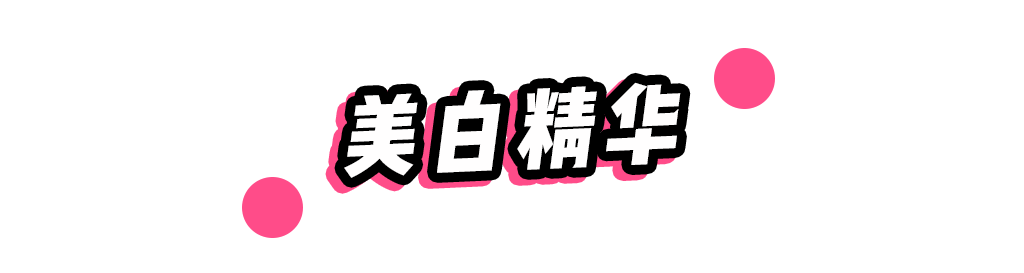 美白精华